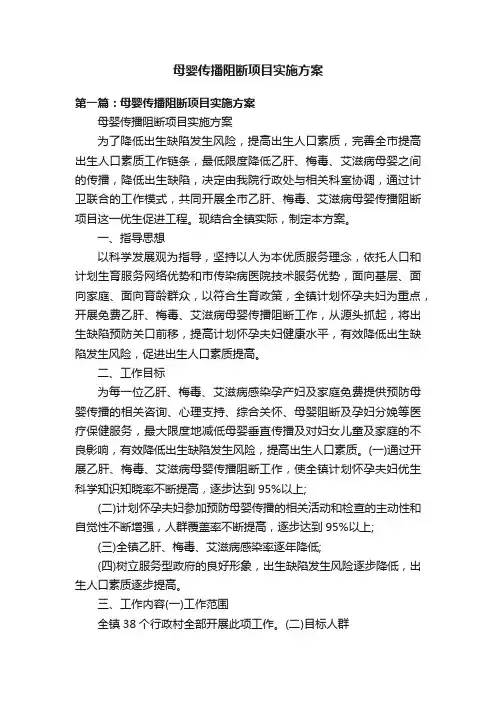 母婴传播阻断项目实施方案

第一篇：母婴传播阻断项目实施方案

母婴传播阻断项目实施方案

为了降低出生缺陷发生风险，提高出生人口素质，完善全市提高出生人口素质工作链条，最低限度降低乙肝、梅毒、艾滋病母婴之间的传播，降低出生缺陷，决定由我院行政处与相关科室协调，通过计卫联合的工作模式，共同开展全市乙肝、梅毒、艾滋病母婴传播阻断项目这一优生促进工程。现结合全镇实际，制定本方案。

一、指导思想

以科学发展观为指导，坚持以人为本优质服务理念，依托人口和计划生育服务网络优势和市传染病医院技术服务优势，面向基层、面向家庭、面向育龄群众，以符合生育政策，全镇计划怀孕夫妇为重点，开展免费乙肝、梅毒、艾滋病母婴传播阻断工作，从源头抓起，将出生缺陷预防关口前移，提高计划怀孕夫妇健康水平，有效降低出生缺陷发生风险，促进出生人口素质提高。

二、工作目标

为每一位乙肝、梅毒、艾滋病感染孕产妇及家庭免费提供预防母婴传播的相关咨询、心理支持、综合关怀、母婴阻断及孕妇分娩等医疗保健服务，最大限度地减低母婴垂直传播及对妇女儿童及家庭的不良影响，有效降低出生缺陷发生风险，提高出生人口素质。(一)通过开展乙肝、梅毒、艾滋病母婴传播阻断工作，使全镇计划怀孕夫妇优生科学知识知晓率不断提高，逐步达到 95%以上;

(二)计划怀孕夫妇参加预防母婴传播的相关活动和检查的主动性和自觉性不断增强，人群覆盖率不断提高，逐步达到 95%以上;

(三)全镇乙肝、梅毒、艾滋病感染率逐年降低;

(四)树立服务型政府的良好形象，出生缺陷发生风险逐步降低，出生人口素质逐步提高。

三、工作内容(一)工作范围

全镇 38 个行政村全部开展此项工作。(二)目标人群